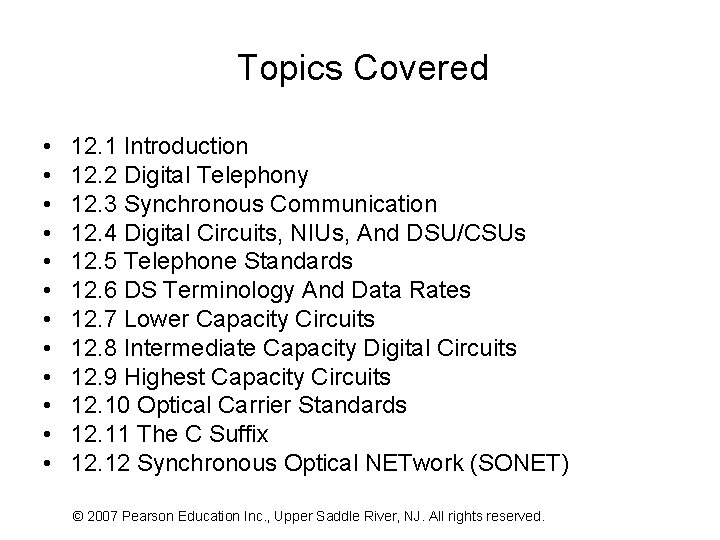 Topics Covered

• 12.1 Introduction
• 12.2 Digital Telephony
• 12.3 Synchronous Communication
• 12.4 Digital Circuits, NIUs, And DSU/CSUs
• 12.5 Telephone Standards
• 12.6 DS Terminology And Data Rates
• 12.7 Lower Capacity Circuits
• 12.8 Intermediate Capacity Digital Circuits
• 12.9 Highest Capacity Circuits
• 12.10 Optical Carrier Standards
• 12.11 The C Suffix
• 12.12 Synchronous Optical NETwork (SONET)

© 2007 Pearson Education Inc., Upper Saddle River, NJ. All rights reserved.